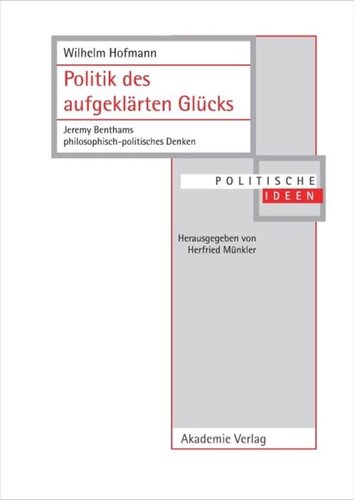 Wilhelm Hofmann

Politik des aufgeklärten Glücks

Jeremy Benthams philosophisch-politisches Denken

POLITISCHE
IDEEN

Herausgegeben von
Herfried Münkler

Akademie Verlag